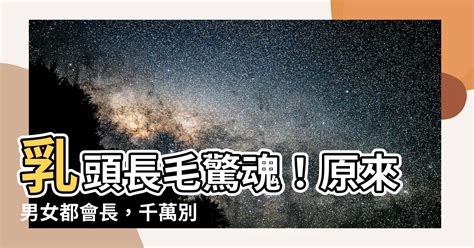 乳頭長毛驚魂！原來男女都會長，千萬別